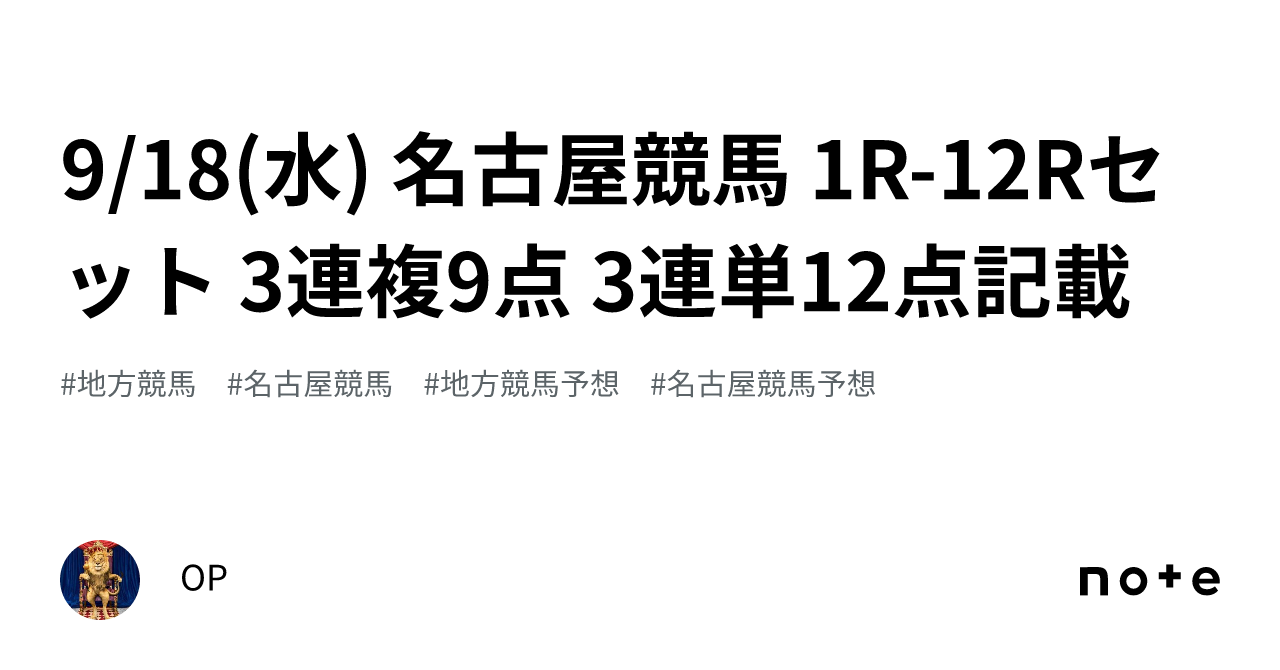 9/18(水) 名古屋競馬 1R-12Rセット 3連複9点 3連単12点記載

#地方競馬 #名古屋競馬 #地方競馬予想 #名古屋競馬予想

OP

note